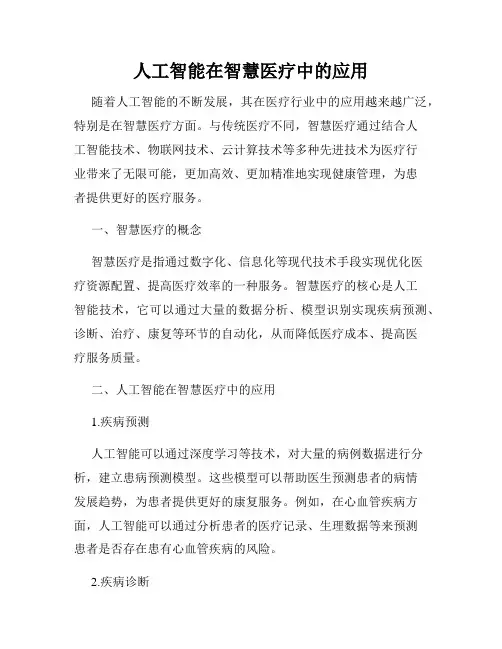 人工智能在智慧医疗中的应用

随着人工智能的不断发展，其在医疗行业中的应用越来越广泛，特别是在智慧医疗方面。与传统医疗不同，智慧医疗通过结合人工智能技术、物联网技术、云计算技术等多种先进技术为医疗行业带来了无限可能，更加高效、更加精准地实现健康管理，为患者提供更好的医疗服务。

一、智慧医疗的概念

智慧医疗是指通过数字化、信息化等现代技术手段实现优化医疗资源配置、提高医疗效率的一种服务。智慧医疗的核心是人工智能技术，它可以通过大量的数据分析、模型识别实现疾病预测、诊断、治疗、康复等环节的自动化，从而降低医疗成本、提高医疗服务质量。

二、人工智能在智慧医疗中的应用

1.疾病预测

人工智能可以通过深度学习等技术，对大量的病例数据进行分析，建立患病预测模型。这些模型可以帮助医生预测患者的病情发展趋势，为患者提供更好的康复服务。例如，在心血管疾病方面，人工智能可以通过分析患者的医疗记录、生理数据等来预测患者是否存在患有心血管疾病的风险。

2.疾病诊断